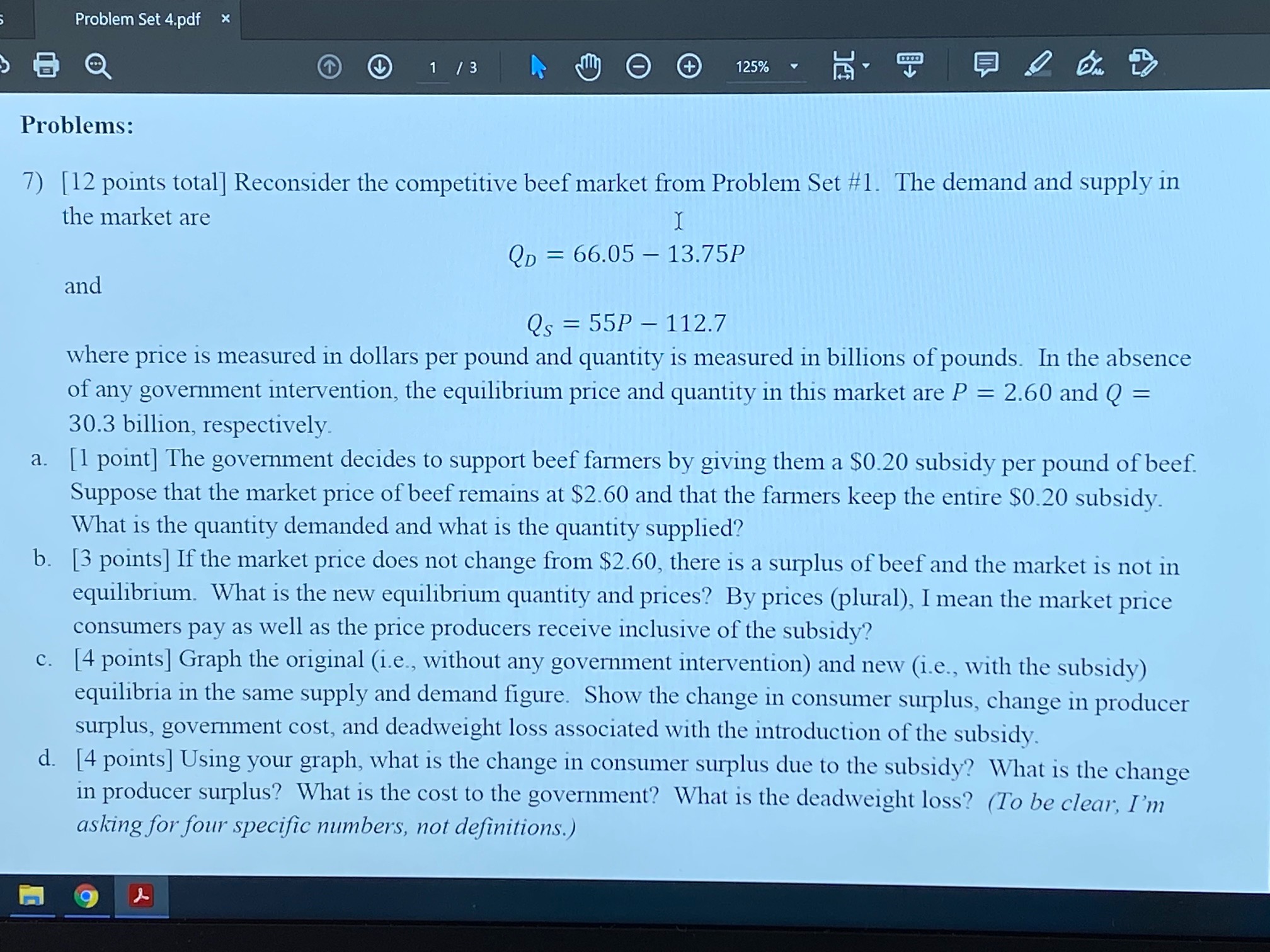 Problem Set 4.pdf ×

1 / 3 125%

Problems:

7) [12 points total] Reconsider the competitive beef market from Problem Set #1. The demand and supply in the market are

$Q_D = 66.05 - 13.75P$

and

$Q_S = 55P - 112.7$

where price is measured in dollars per pound and quantity is measured in billions of pounds. In the absence of any government intervention, the equilibrium price and quantity in this market are $P = 2.60$ and $Q = 30.3$ billion, respectively.

a. [1 point] The government decides to support beef farmers by giving them a \$0.20 subsidy per pound of beef. Suppose that the market price of beef remains at \$2.60 and that the farmers keep the entire \$0.20 subsidy. What is the quantity demanded and what is the quantity supplied?

b. [3 points] If the market price does not change from \$2.60, there is a surplus of beef and the market is not in equilibrium. What is the new equilibrium quantity and prices? By prices (plural), I mean the market price consumers pay as well as the price producers receive inclusive of the subsidy?

c. [4 points] Graph the original (i.e., without any government intervention) and new (i.e., with the subsidy) equilibria in the same supply and demand figure. Show the change in consumer surplus, change in producer surplus, government cost, and deadweight loss associated with the introduction of the subsidy.

d. [4 points] Using your graph, what is the change in consumer surplus due to the subsidy? What is the change in producer surplus? What is the cost to the government? What is the deadweight loss? (To be clear, I'm asking for four specific numbers, not definitions.)